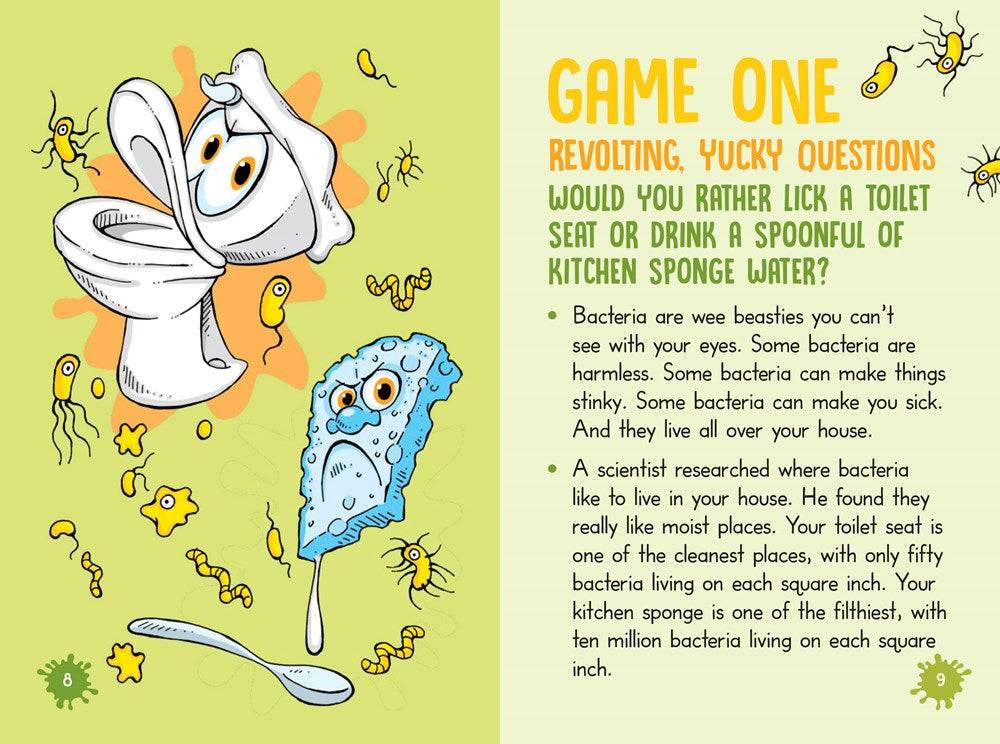 8

GAME ONE

REVOLTING, YUCKY QUESTIONS

WOULD YOU RATHER LICK A TOILET SEAT OR DRINK A SPOONFUL OF KITCHEN SPONGE WATER?

• Bacteria are wee beasties you can't see with your eyes. Some bacteria are harmless. Some bacteria can make things stinky. Some bacteria can make you sick. And they live all over your house.

• A scientist researched where bacteria like to live in your house. He found they really like moist places. Your toilet seat is one of the cleanest places, with only fifty bacteria living on each square inch. Your kitchen sponge is one of the filthiest, with ten million bacteria living on each square inch.

9